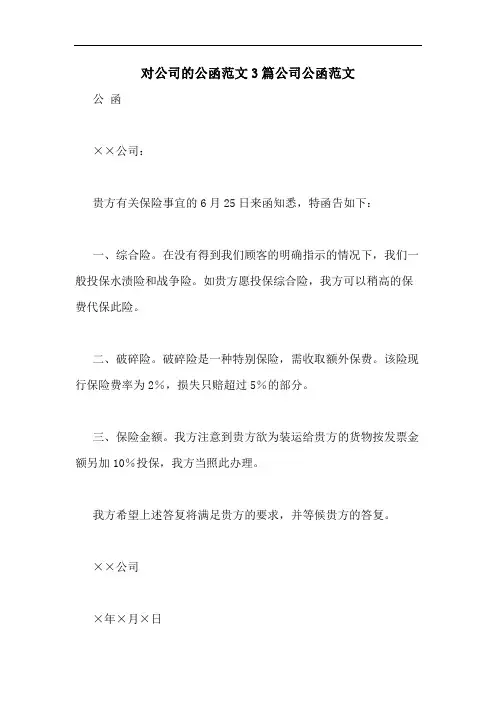 对公司的公函范文3篇公司公函范文

公 函

××公司：

贵方有关保险事宜的6月25日来函知悉，特函告如下：

一、综合险。在没有得到我们顾客的明确指示的情况下，我们一般投保水渍险和战争险。如贵方愿投保综合险，我方可以稍高的保费代保此险。

二、破碎险。破碎险是一种特别保险，需收取额外保费。该险现行保险费率为2%，损失只赔超过5%的部分。

三、保险金额。我方注意到贵方欲为装运给贵方的货物按发票金额另加10%投保，我方当照此办理。

我方希望上述答复将满足贵方的要求，并等候贵方的答复。

××公司

×年×月×日